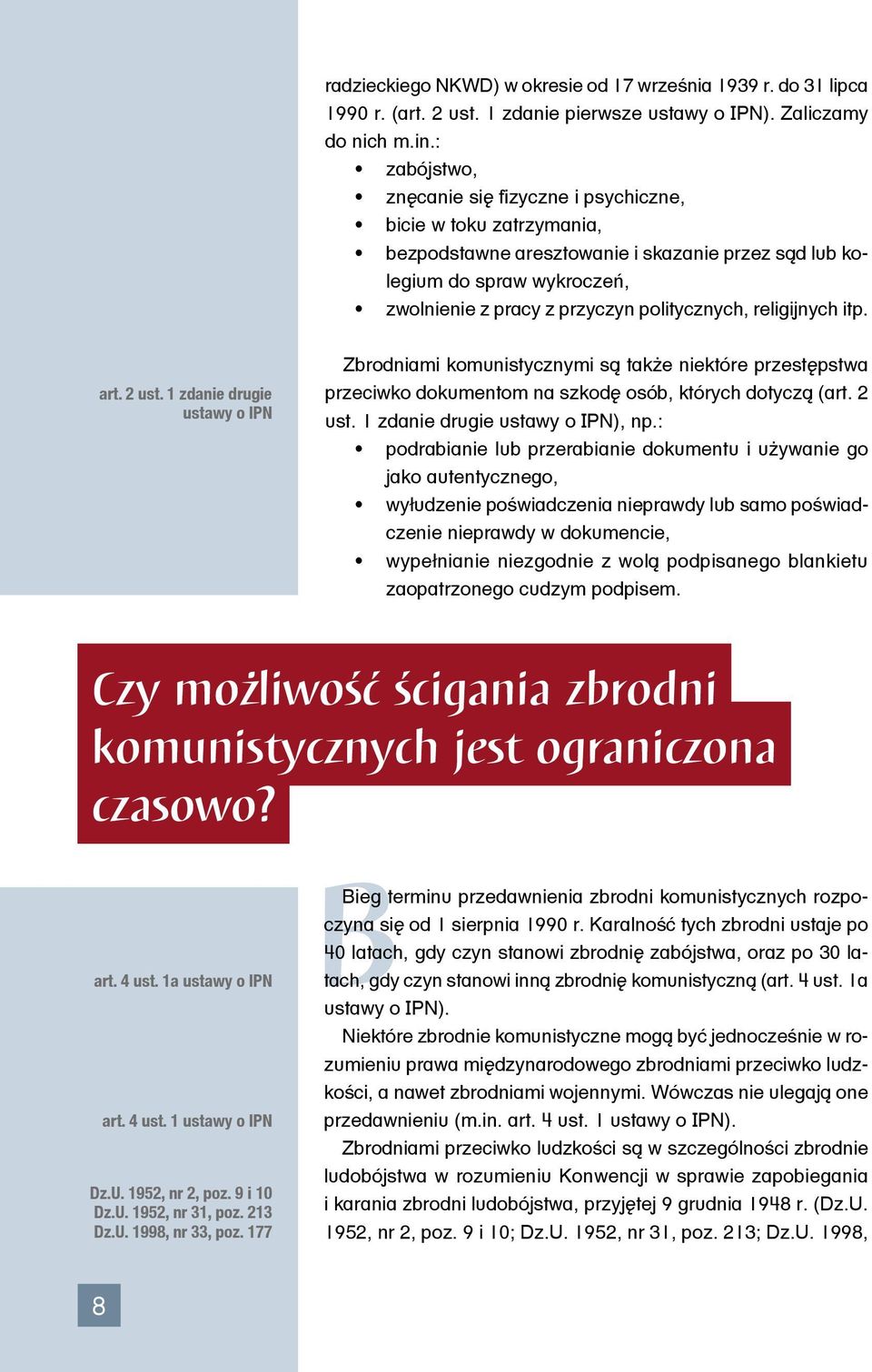 radzieckiego NKWD) w okresie od 17 września 1939 r. do 31 lipca 1990 r. (art. 2 ust. 1 zdanie pierwsze ustawy o IPN). Zaliczamy do nich m.in.:
• zabójstwo,
• znęcanie się fizyczne i psychiczne,
• bicie w toku zatrzymania,
• bezpodstawne aresztowanie i skazanie przez sąd lub kolegium do spraw wykroczeń,
• zwolnienie z pracy z przyczyn politycznych, religijnych itp.

art. 2 ust. 1 zdanie drugie ustawy o IPN

Zbrodniami komunistycznymi są także niektóre przestępstwa przeciwko dokumentom na szkodę osób, których dotyczą (art. 2 ust. 1 zdanie drugie ustawy o IPN), np.:
• podrabianie lub przerabianie dokumentu i używanie go jako autentycznego,
• wyłudzenie poświadczenia nieprawdy lub samo poświadczenie nieprawdy w dokumencie,
• wypełnianie niezgodnie z wolą podpisanego blankietu zaopatrzonego cudzym podpisem.

Czy możliwość ścigania zbrodni komunistycznych jest ograniczona czasowo?

art. 4 ust. 1a ustawy o IPN

art. 4 ust. 1 ustawy o IPN

Dz.U. 1952, nr 2, poz. 9 i 10
Dz.U. 1952, nr 31, poz. 213
Dz.U. 1998, nr 33, poz. 177

Bieg terminu przedawnienia zbrodni komunistycznych rozpoczyna się od 1 sierpnia 1990 r. Karalność tych zbrodni ustaje po 40 latach, gdy czyn stanowi zbrodnię zabójstwa, oraz po 30 latach, gdy czyn stanowi inną zbrodnię komunistyczną (art. 4 ust. 1a ustawy o IPN).

Niektóre zbrodnie komunistyczne mogą być jednocześnie w rozumieniu prawa międzynarodowego zbrodniami przeciwko ludzkości, a nawet zbrodniami wojennymi. Wówczas nie ulegają one przedawnieniu (m.in. art. 4 ust. 1 ustawy o IPN).

Zbrodniami przeciwko ludzkości są w szczególności zbrodnie ludobójstwa w rozumieniu Konwencji w sprawie zapobiegania i karania zbrodni ludobójstwa, przyjętej 9 grudnia 1948 r. (Dz.U. 1952, nr 2, poz. 9 i 10; Dz.U. 1952, nr 31, poz. 213; Dz.U. 1998,

8